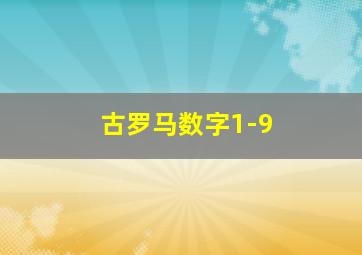 古罗马数字1-9